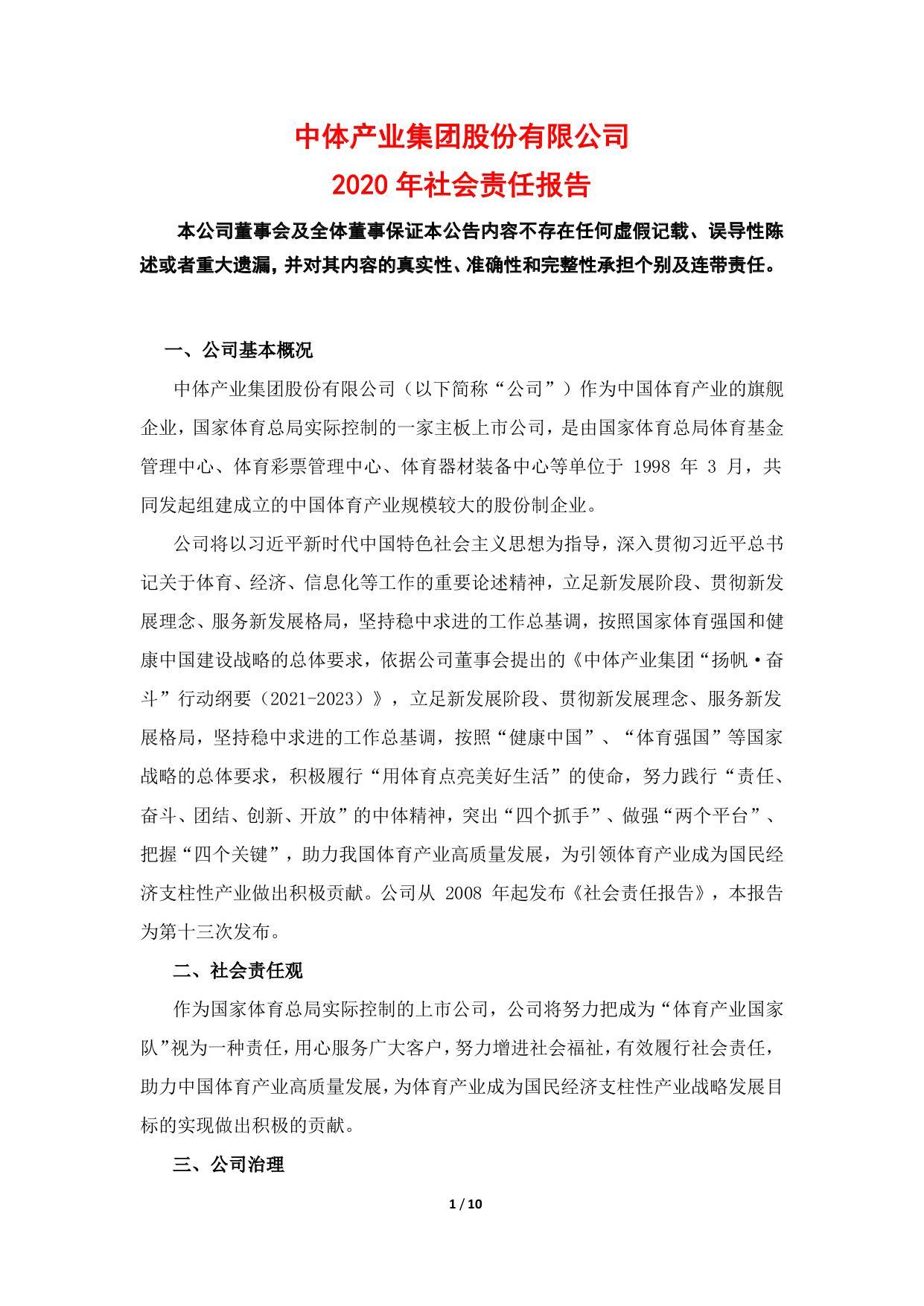 中体产业集团股份有限公司
2020 年社会责任报告

本公司董事会及全体董事保证本公告内容不存在任何虚假记载、误导性陈述或者重大遗漏，并对其内容的真实性、准确性和完整性承担个别及连带责任。

一、公司基本概况

中体产业集团股份有限公司（以下简称“公司”）作为中国体育产业的旗舰企业，国家体育总局实际控制的一家主板上市公司，是由国家体育总局体育基金管理中心、体育彩票管理中心、体育器材装备中心等单位于 1998 年 3 月，共同发起组建成立的中国体育产业规模较大的股份制企业。

公司将以习近平新时代中国特色社会主义思想为指导，深入贯彻习近平总书记关于体育、经济、信息化等工作的重要论述精神，立足新发展阶段、贯彻新发展理念、服务新发展格局，坚持稳中求进的工作总基调，按照国家体育强国和健康中国建设战略的总体要求，依据公司董事会提出的《中体产业集团“扬帆·奋斗”行动纲要（2021-2023）》，立足新发展阶段、贯彻新发展理念、服务新发展格局，坚持稳中求进的工作总基调，按照“健康中国”、“体育强国”等国家战略的总体要求，积极履行“用体育点亮美好生活”的使命，努力践行“责任、奋斗、团结、创新、开放”的中体精神，突出“四个抓手”、做强“两个平台”、把握“四个关键”，助力我国体育产业高质量发展，为引领体育产业成为国民经济支柱性产业做出积极贡献。公司从 2008 年起发布《社会责任报告》，本报告为第十三次发布。

二、社会责任观

作为国家体育总局实际控制的上市公司，公司将努力把成为“体育产业国家队”视为一种责任，用心服务广大客户，努力增进社会福祉，有效履行社会责任，助力中国体育产业高质量发展，为体育产业成为国民经济支柱性产业战略发展目标的实现做出积极的贡献。

三、公司治理

1 / 10